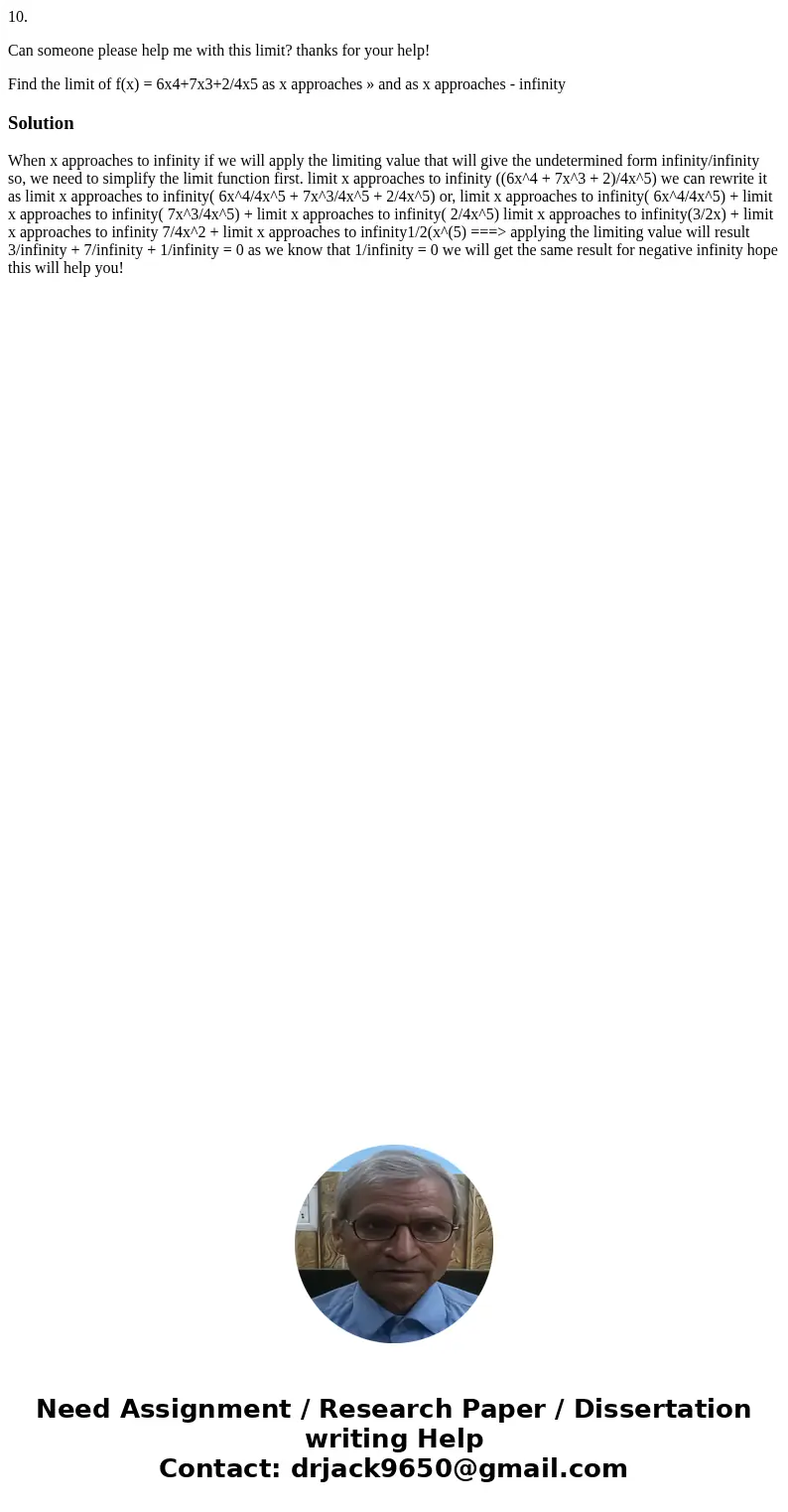 10.

Can someone please help me with this limit? thanks for your help!

Find the limit of f(x) = 6x4+7x3+2/4x5 as x approaches » and as x approaches - infinity

Solution

When x approaches to infinity if we will apply the limiting value that will give the undetermined form infinity/infinity so, we need to simplify the limit function first. limit x approaches to infinity ((6x^4 + 7x^3 + 2)/4x^5) we can rewrite it as limit x approaches to infinity( 6x^4/4x^5 + 7x^3/4x^5 + 2/4x^5) or, limit x approaches to infinity( 6x^4/4x^5) + limit x approaches to infinity( 7x^3/4x^5) + limit x approaches to infinity( 2/4x^5) limit x approaches to infinity(3/2x) + limit x approaches to infinity 7/4x^2 + limit x approaches to infinity1/2(x^(5) ===> applying the limiting value will result 3/infinity + 7/infinity + 1/infinity = 0 as we know that 1/infinity = 0 we will get the same result for negative infinity hope this will help you!

Need Assignment / Research Paper / Dissertation writing Help
Contact: drjack9650@gmail.com